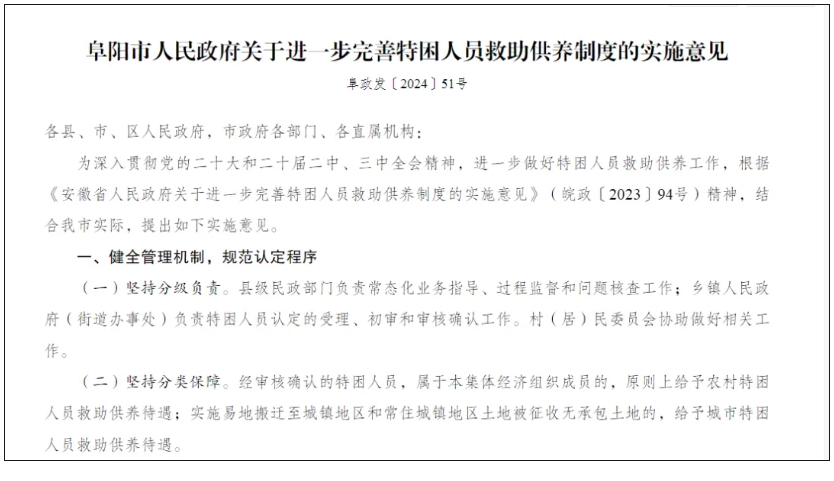 阜阳市人民政府关于进一步完善特困人员救助供养制度的实施意见

阜政发〔2024〕51号

各县、市、区人民政府，市政府各部门、各直属机构：

为深入贯彻党的二十大和二十届二中、三中全会精神，进一步做好特困人员救助供养工作，根据《安徽省人民政府关于进一步完善特困人员救助供养制度的实施意见》（皖政〔2023〕94号）精神，结合我市实际，提出如下实施意见。

一、健全管理机制，规范认定程序

（一）坚持分级负责。县级民政部门负责常态化业务指导、过程监督和问题核查工作；乡镇人民政府（街道办事处）负责特困人员认定的受理、初审和审核确认工作。村（居）民委员会协助做好相关工作。

（二）坚持分类保障。经审核确认的特困人员，属于本集体经济组织成员的，原则上给予农村特困人员救助供养待遇；实施易地搬迁至城镇地区和常住城镇地区土地被征收无承包土地的，给予城市特困人员救助供养待遇。